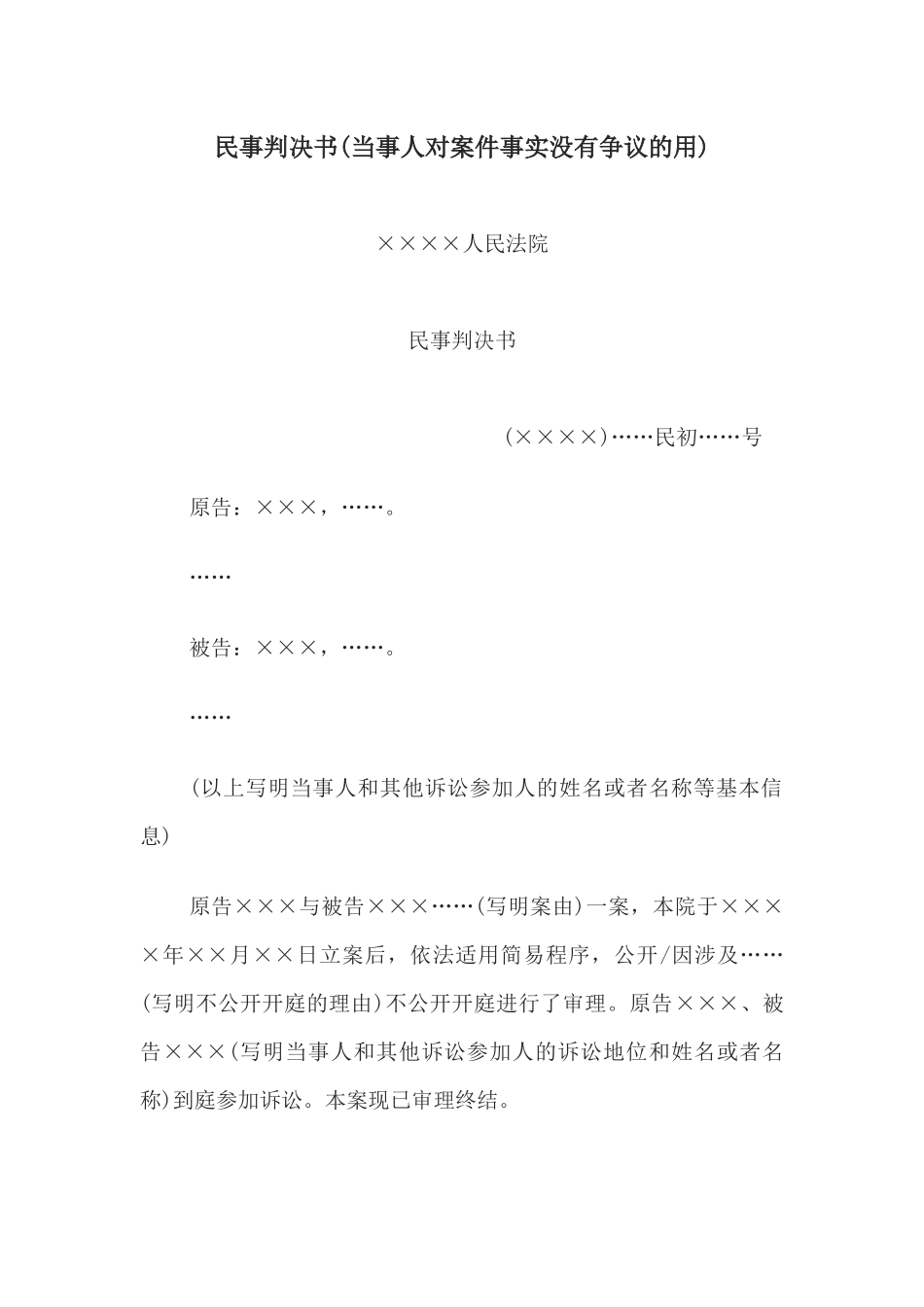 民事判决书(当事人对案件事实没有争议的用)

××××人民法院

民事判决书

(××××)……民初……号

原告：×××，……。

……

被告：×××，……。

……

(以上写明当事人和其他诉讼参加人的姓名或者名称等基本信息)

原告×××与被告×××……(写明案由)一案，本院于××××年××月××日立案后，依法适用简易程序，公开/因涉及……(写明不公开开庭的理由)不公开开庭进行了审理。原告×××、被告×××(写明当事人和其他诉讼参加人的诉讼地位和姓名或者名称)到庭参加诉讼。本案现已审理终结。